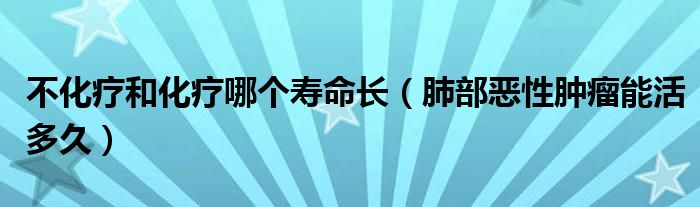 不化疗和化疗哪个寿命长（肺部恶性肿瘤能活多久）